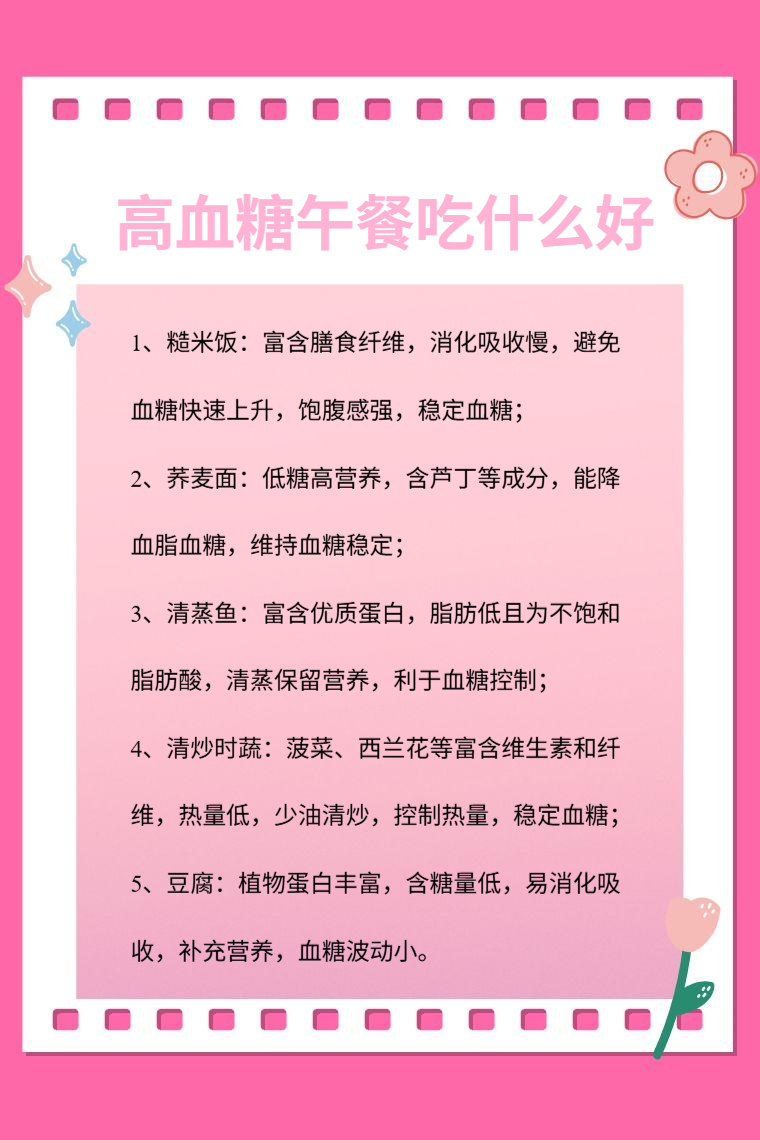 高血糖午餐吃什么好

1、糙米饭：富含膳食纤维，消化吸收慢，避免血糖快速上升，饱腹感强，稳定血糖；

2、荞麦面：低糖高营养，含芦丁等成分，能降血脂血糖，维持血糖稳定；

3、清蒸鱼：富含优质蛋白，脂肪低且为不饱和脂肪酸，清蒸保留营养，利于血糖控制；

4、清炒时蔬：菠菜、西兰花等富含维生素和纤维，热量低，少油清炒，控制热量，稳定血糖；

5、豆腐：植物蛋白丰富，含糖量低，易消化吸收，补充营养，血糖波动小。